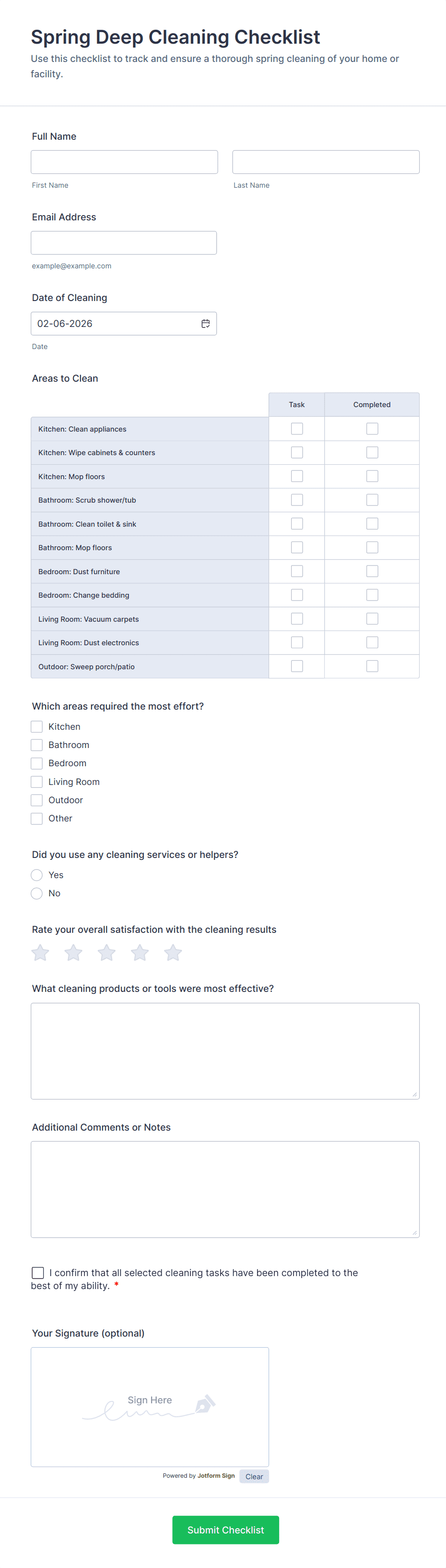 Spring Deep Cleaning Checklist

Use this checklist to track and ensure a thorough spring cleaning of your home or facility.

Full Name

First Name

Last Name

Email Address

example@example.com

Date of Cleaning

02-06-2026

Date

Areas to Clean

| | Task | Completed |
|---|---|---|
| Kitchen: Clean appliances | | |
| Kitchen: Wipe cabinets & counters | | |
| Kitchen: Mop floors | | |
| Bathroom: Scrub shower/tub | | |
| Bathroom: Clean toilet & sink | | |
| Bathroom: Mop floors | | |
| Bedroom: Dust furniture | | |
| Bedroom: Change bedding | | |
| Living Room: Vacuum carpets | | |
| Living Room: Dust electronics | | |
| Outdoor: Sweep porch/patio | | |

Which areas required the most effort?

Kitchen

Bathroom

Bedroom

Living Room

Outdoor

Other

Did you use any cleaning services or helpers?

Yes

No

Rate your overall satisfaction with the cleaning results

What cleaning products or tools were most effective?

Additional Comments or Notes

I confirm that all selected cleaning tasks have been completed to the best of my ability. *

Your Signature (optional)

Sign Here

Powered by Jotform Sign

Clear

Submit Checklist